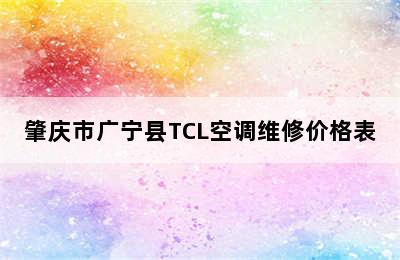 肇庆市广宁县TCL空调维修价格表